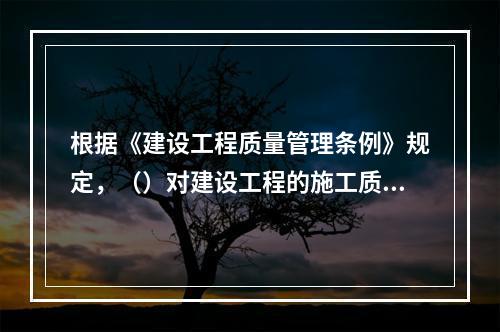 根据《建设工程质量管理条例》规定，（）对建设工程的施工质...